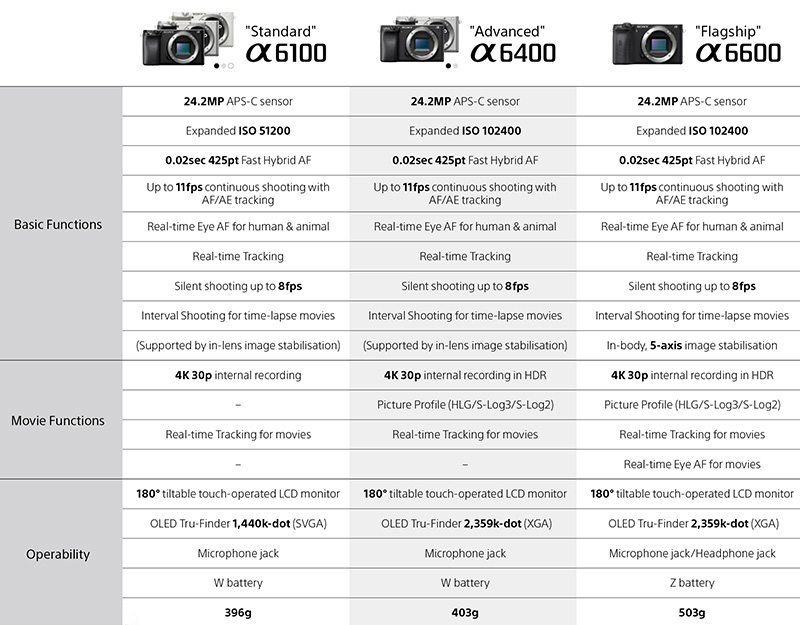 | | "Standard" α6100 | "Advanced" α6400 | "Flagship" α6600 |
|---|---|---|---|
| Basic Functions | 24.2MP APS-C sensor | 24.2MP APS-C sensor | 24.2MP APS-C sensor |
| | Expanded ISO 51200 | Expanded ISO 102400 | Expanded ISO 102400 |
| | 0.02sec 425pt Fast Hybrid AF | 0.02sec 425pt Fast Hybrid AF | 0.02sec 425pt Fast Hybrid AF |
| | Up to 11fps continuous shooting with AF/AE tracking | Up to 11fps continuous shooting with AF/AE tracking | Up to 11fps continuous shooting with AF/AE tracking |
| | Real-time Eye AF for human & animal | Real-time Eye AF for human & animal | Real-time Eye AF for human & animal |
| | Real-time Tracking | Real-time Tracking | Real-time Tracking |
| | Silent shooting up to 8fps | Silent shooting up to 8fps | Silent shooting up to 8fps |
| | Interval Shooting for time-lapse movies | Interval Shooting for time-lapse movies | Interval Shooting for time-lapse movies |
| | (Supported by in-lens image stabilisation) | (Supported by in-lens image stabilisation) | In-body, 5-axis image stabilisation |
| Movie Functions | 4K 30p internal recording | 4K 30p internal recording in HDR | 4K 30p internal recording in HDR |
| | – | Picture Profile (HLG/S-Log3/S-Log2) | Picture Profile (HLG/S-Log3/S-Log2) |
| | Real-time Tracking for movies | Real-time Tracking for movies | Real-time Tracking for movies |
| | – | – | Real-time Eye AF for movies |
| Operability | 180° tiltable touch-operated LCD monitor | 180° tiltable touch-operated LCD monitor | 180° tiltable touch-operated LCD monitor |
| | OLED Tru-Finder 1,440k-dot (SVGA) | OLED Tru-Finder 2,359k-dot (XGA) | OLED Tru-Finder 2,359k-dot (XGA) |
| | Microphone jack | Microphone jack | Microphone jack/Headphone jack |
| | W battery | W battery | Z battery |
| | 396g | 403g | 503g |